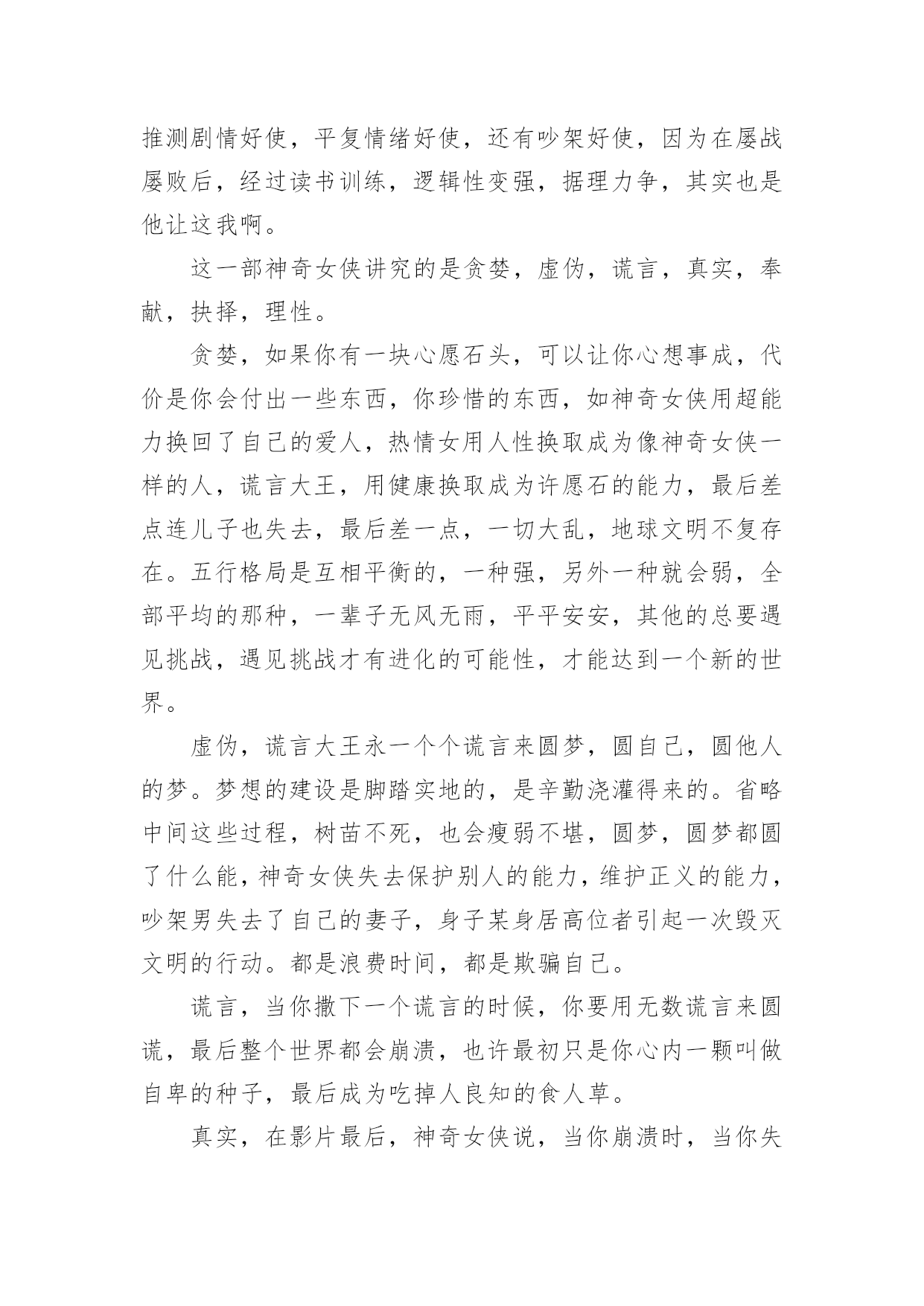 推测剧情好使，平复情绪好使，还有吵架好使，因为在屡战屡败后，经过读书训练，逻辑性变强，据理力争，其实也是他让这我啊。

这一部神奇女侠讲究的是贪婪，虚伪，谎言，真实，奉献，抉择，理性。

贪婪，如果你有一块心愿石头，可以让你心想事成，代价是你会付出一些东西，你珍惜的东西，如神奇女侠用超能力换回了自己的爱人，热情女用人性换取成为像神奇女侠一样的人，谎言大王，用健康换取成为许愿石的能力，最后差点连儿子也失去，最后差一点，一切大乱，地球文明不复存在。五行格局是互相平衡的，一种强，另外一种就会弱，全部平均的那种，一辈子无风无雨，平平安安，其他的总要遇见挑战，遇见挑战才有进化的可能性，才能达到一个新的世界。

虚伪，谎言大王永一个个谎言来圆梦，圆自己，圆他人的梦。梦想的建设是脚踏实地的，是辛勤浇灌得来的。省略中间这些过程，树苗不死，也会瘦弱不堪，圆梦，圆梦都圆了什么能，神奇女侠失去保护别人的能力，维护正义的能力，吵架男失去了自己的妻子，身子某身居高位者引起一次毁灭文明的行动。都是浪费时间，都是欺骗自己。

谎言，当你撒下一个谎言的时候，你要用无数谎言来圆谎，最后整个世界都会崩溃，也许最初只是你心内一颗叫做自卑的种子，最后成为吃掉人良知的食人草。

真实，在影片最后，神奇女侠说，当你崩溃时，当你失